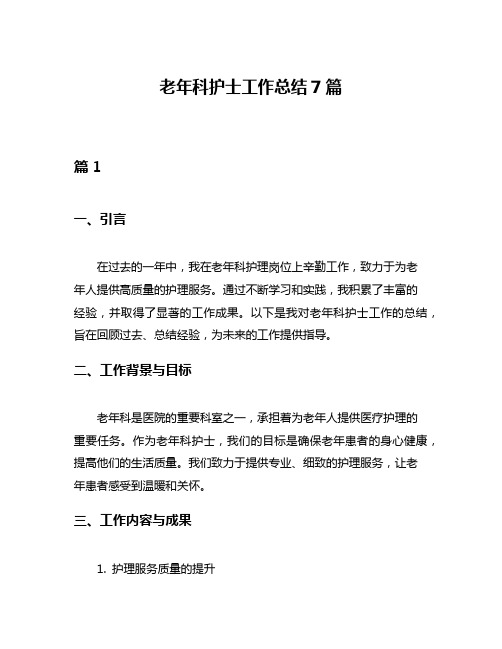 老年科护士工作总结7篇

篇1

一、引言

在过去的一年中，我在老年科护理岗位上辛勤工作，致力于为老年人提供高质量的护理服务。通过不断学习和实践，我积累了丰富的经验，并取得了显著的工作成果。以下是我对老年科护士工作的总结，旨在回顾过去、总结经验，为未来的工作提供指导。

二、工作背景与目标

老年科是医院的重要科室之一，承担着为老年人提供医疗护理的重要任务。作为老年科护士，我们的目标是确保老年患者的身心健康，提高他们的生活质量。我们致力于提供专业、细致的护理服务，让老年患者感受到温暖和关怀。

三、工作内容与成果

1. 护理服务质量的提升